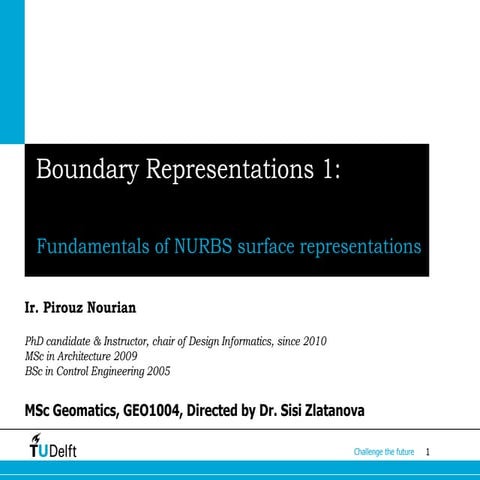 Boundary Representations 1:

Fundamentals of NURBS surface representations

Ir. Pirouz Nourian

PhD candidate & Instructor, chair of Design Informatics, since 2010
MSc in Architecture 2009
BSc in Control Engineering 2005

MSc Geomatics, GEO1004, Directed by Dr. Sisi Zlatanova

TUDelft

Challenge the future 1